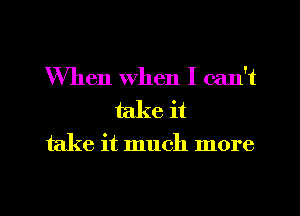 When when I can't
take it
take it much more